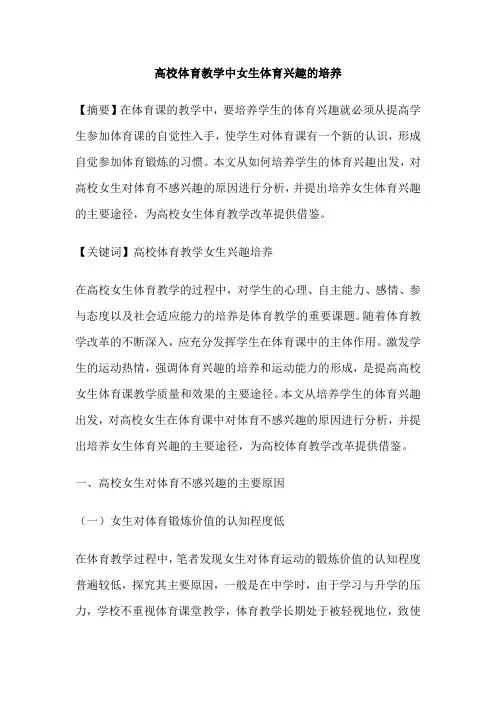 高校体育教学中女生体育兴趣的培养

【摘要】在体育课的教学中，要培养学生的体育兴趣就必须从提高学生参加体育课的自觉性入手，使学生对体育课有一个新的认识，形成自觉参加体育锻炼的习惯。本文从如何培养学生的体育兴趣出发，对高校女生对体育不感兴趣的原因进行分析，并提出培养女生体育兴趣的主要途径，为高校女生体育教学改革提供借鉴。

【关键词】高校体育教学女生兴趣培养

在高校女生体育教学的过程中，对学生的心理、自主能力、感情、参与态度以及社会适应能力的培养是体育教学的重要课题。随着体育教学改革的不断深入，应充分发挥学生在体育课中的主体作用。激发学生的运动热情，强调体育兴趣的培养和运动能力的形成，是提高高校女生体育课教学质量和效果的主要途径。本文从培养学生的体育兴趣出发，对高校女生在体育课中对体育不感兴趣的原因进行分析，并提出培养女生体育兴趣的主要途径，为高校体育教学改革提供借鉴。

一、高校女生对体育不感兴趣的主要原因

（一）女生对体育锻炼价值的认知程度低

在体育教学过程中，笔者发现女生对体育运动的锻炼价值的认知程度普遍较低，探究其主要原因，一般是在中学时，由于学习与升学的压力，学校不重视体育课堂教学，体育教学长期处于被轻视地位，致使